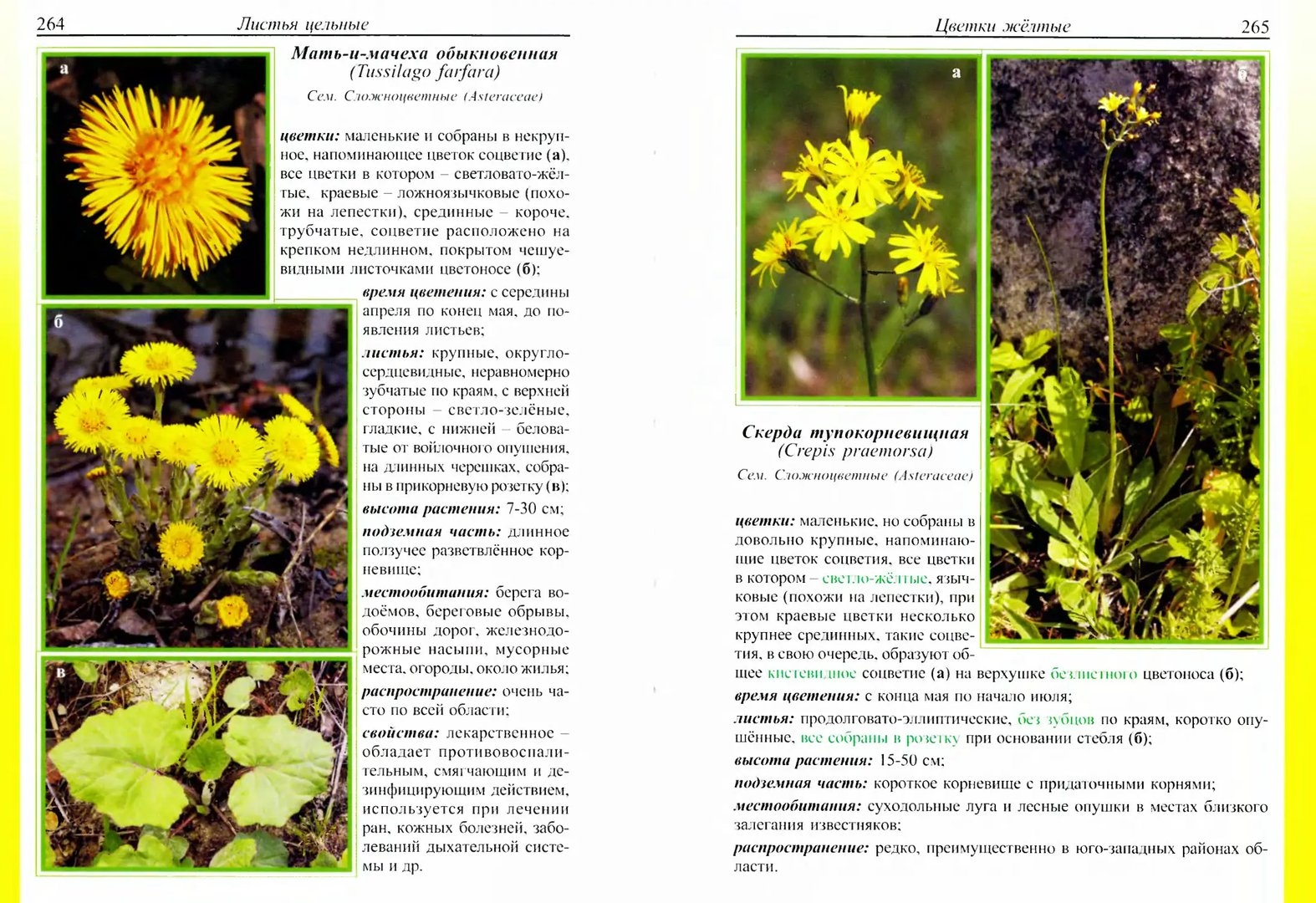 264 Листья цельные

а

б

в

Мать-и-мачеха обыкновенная (Tussilago farfara)

Сем. Сложноцветные (Asteraceae)

цветки: маленькие и собраны в некрупное, напоминающее цветок соцветие (а), все цветки в котором – светловато-жёлтые, краевые – ложноязычковые (похожи на лепестки), срединные – короче, трубчатые, соцветие расположено на крепком недлинном, покрытом чешуевидными листочками цветоносе (б);

время цветения: с середины апреля по конец мая, до появления листьев;

листья: крупные, округло-сердцевидные, неравномерно зубчатые по краям, с верхней стороны – светло-зелёные, гладкие, с нижней – беловатые от войлочного опушения, на длинных черешках, собраны в прикорневую розетку (в);

высота растения: 7-30 см;

подземная часть: длинное ползучее разветвлённое корневище;

местообитания: берега водоёмов, береговые обрывы, обочины дорог, железнодорожные насыпи, мусорные места, огороды, около жилья;

распространение: очень часто по всей области;

свойства: лекарственное – обладает противовоспалительным, смягчающим и дезинфицирующим действием, используется при лечении ран, кожных болезней, заболеваний дыхательной системы и др.

Цветки жёлтые 265

а

б

Скерда тупокорневищная (Crepis praemorsa)

Сем. Сложноцветные (Asteraceae)

цветки: маленькие, но собраны в довольно крупные, напоминающие цветок соцветия, все цветки в котором – светло-жёлтые, язычковые (похожи на лепестки), при этом краевые цветки несколько крупнее срединных, такие соцветия, в свою очередь, образуют общее кистевидное соцветие (а) на верхушке безлистного цветоноса (б);

время цветения: с конца мая по начало июля;

листья: продолговато-эллиптические, без зубцов по краям, коротко опушённые, все собраны в розетку при основании стебля (б);

высота растения: 15-50 см;

подземная часть: короткое корневище с придаточными корнями;

местообитания: суходольные луга и лесные опушки в местах близкого залегания известняков;

распространение: редко, преимущественно в юго-западных районах области.